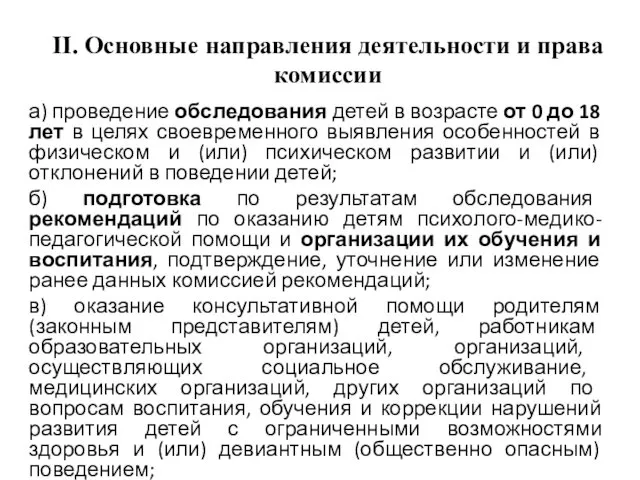 II. Основные направления деятельности и права комиссии

а) проведение обследования детей в возрасте от 0 до 18 лет в целях своевременного выявления особенностей в физическом и (или) психическом развитии и (или) отклонений в поведении детей;

б) подготовка по результатам обследования рекомендаций по оказанию детям психолого-медико-педагогической помощи и организации их обучения и воспитания, подтверждение, уточнение или изменение ранее данных комиссией рекомендаций;

в) оказание консультативной помощи родителям (законным представителям) детей, работникам образовательных организаций, организаций, осуществляющих социальное обслуживание, медицинских организаций, других организаций по вопросам воспитания, обучения и коррекции нарушений развития детей с ограниченными возможностями здоровья и (или) девиантным (общественно опасным) поведением;